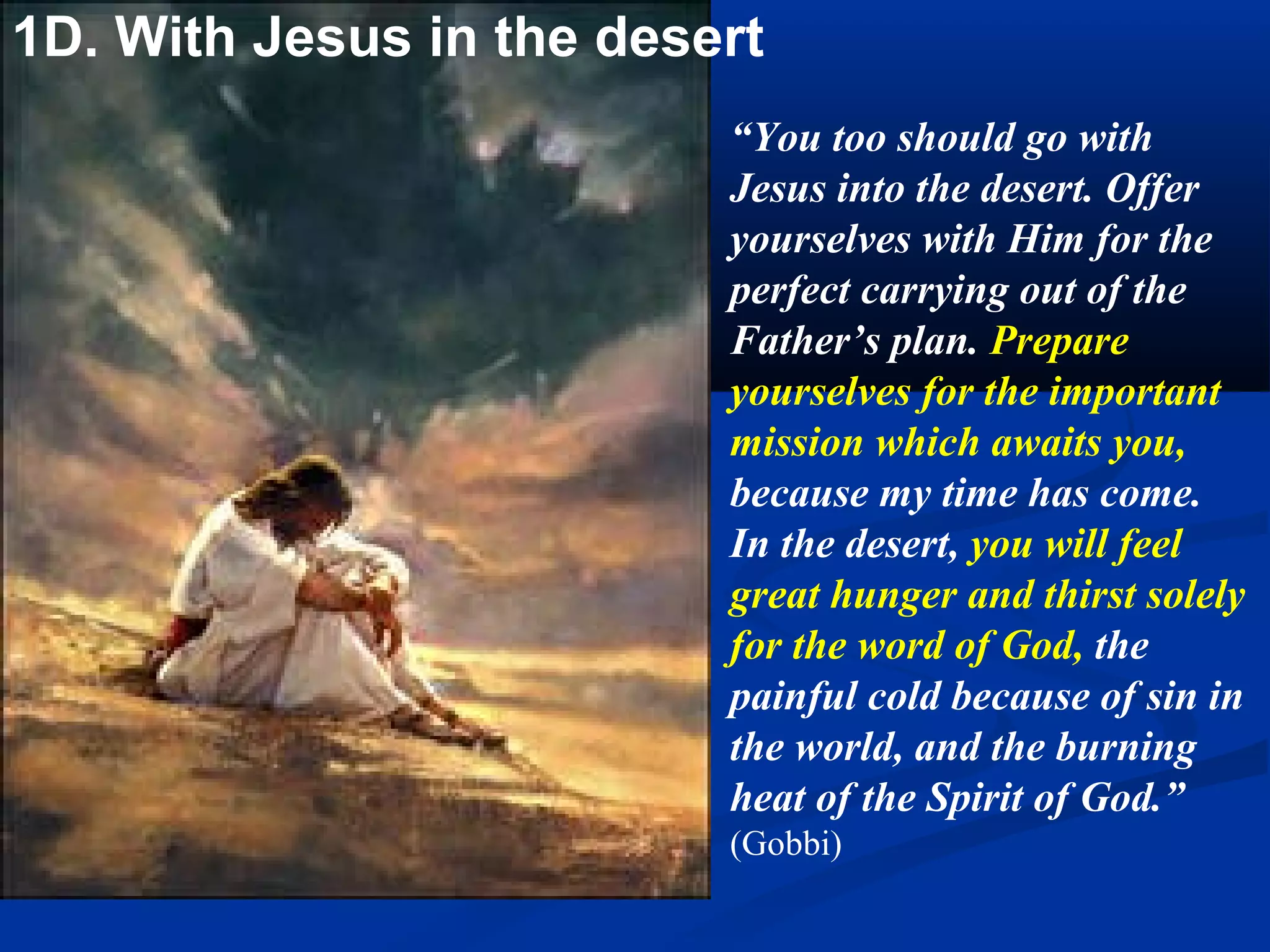 1D. With Jesus in the desert

“You too should go with Jesus into the desert. Offer yourselves with Him for the perfect carrying out of the Father’s plan. Prepare yourselves for the important mission which awaits you, because my time has come. In the desert, you will feel great hunger and thirst solely for the word of God, the painful cold because of sin in the world, and the burning heat of the Spirit of God.” (Gobbi)